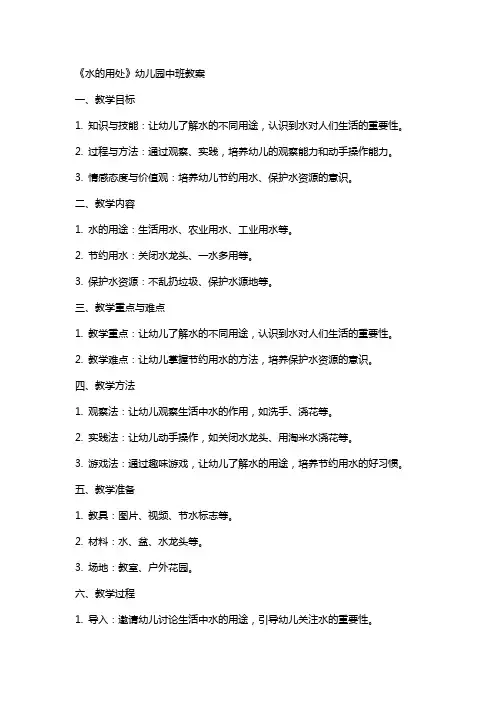 《水的用处》幼儿园中班教案

一、教学目标

1. 知识与技能：让幼儿了解水的不同用途，认识到水对人们生活的重要性。

2. 过程与方法：通过观察、实践，培养幼儿的观察能力和动手操作能力。

3. 情感态度与价值观：培养幼儿节约用水、保护水资源的意识。

二、教学内容

1. 水的用途：生活用水、农业用水、工业用水等。

2. 节约用水：关闭水龙头、一水多用等。

3. 保护水资源：不乱扔垃圾、保护水源地等。

三、教学重点与难点

1. 教学重点：让幼儿了解水的不同用途，认识到水对人们生活的重要性。

2. 教学难点：让幼儿掌握节约用水的方法，培养保护水资源的意识。

四、教学方法

1. 观察法：让幼儿观察生活中水的作用，如洗手、浇花等。

2. 实践法：让幼儿动手操作，如关闭水龙头、用淘米水浇花等。

3. 游戏法：通过趣味游戏，让幼儿了解水的用途，培养节约用水的好习惯。

五、教学准备

1. 教具：图片、视频、节水标志等。

2. 材料：水、盆、水龙头等。

3. 场地：教室、户外花园。

六、教学过程

1. 导入：邀请幼儿讨论生活中水的用途，引导幼儿关注水的重要性。